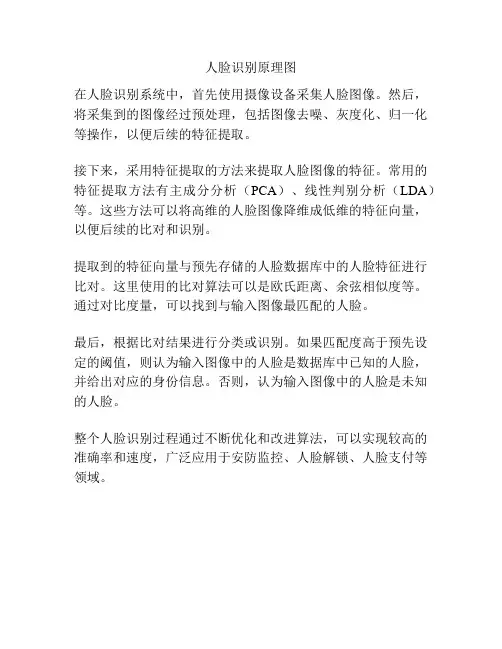 人脸识别原理图

在人脸识别系统中，首先使用摄像设备采集人脸图像。然后，将采集到的图像经过预处理，包括图像去噪、灰度化、归一化等操作，以便后续的特征提取。

接下来，采用特征提取的方法来提取人脸图像的特征。常用的特征提取方法有主成分分析（PCA）、线性判别分析（LDA）等。这些方法可以将高维的人脸图像降维成低维的特征向量，以便后续的比对和识别。

提取到的特征向量与预先存储的人脸数据库中的人脸特征进行比对。这里使用的比对算法可以是欧氏距离、余弦相似度等。通过对比度量，可以找到与输入图像最匹配的人脸。

最后，根据比对结果进行分类或识别。如果匹配度高于预先设定的阈值，则认为输入图像中的人脸是数据库中已知的人脸，并给出对应的身份信息。否则，认为输入图像中的人脸是未知的人脸。

整个人脸识别过程通过不断优化和改进算法，可以实现较高的准确率和速度，广泛应用于安防监控、人脸解锁、人脸支付等领域。